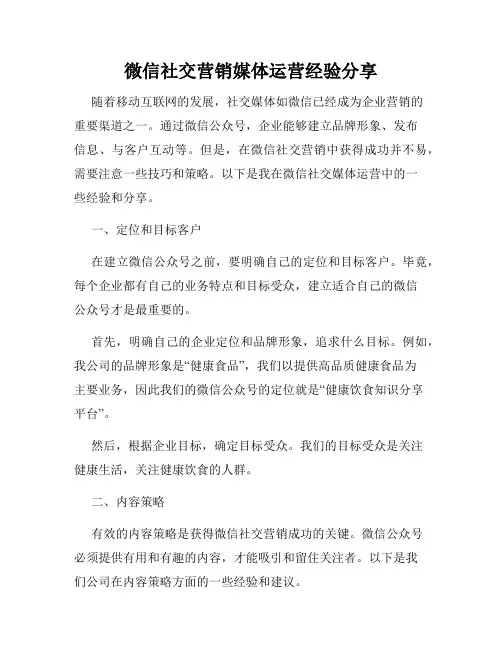 微信社交营销媒体运营经验分享

随着移动互联网的发展，社交媒体如微信已经成为企业营销的重要渠道之一。通过微信公众号，企业能够建立品牌形象、发布信息、与客户互动等。但是，在微信社交营销中获得成功并不易，需要注意一些技巧和策略。以下是我在微信社交媒体运营中的一些经验和分享。

一、定位和目标客户

在建立微信公众号之前，要明确自己的定位和目标客户。毕竟，每个企业都有自己的业务特点和目标受众，建立适合自己的微信公众号才是最重要的。

首先，明确自己的企业定位和品牌形象，追求什么目标。例如，我公司的品牌形象是“健康食品”，我们以提供高品质健康食品为主要业务，因此我们的微信公众号的定位就是“健康饮食知识分享平台”。

然后，根据企业目标，确定目标受众。我们的目标受众是关注健康生活，关注健康饮食的人群。

二、内容策略

有效的内容策略是获得微信社交营销成功的关键。微信公众号必须提供有用和有趣的内容，才能吸引和留住关注者。以下是我们公司在内容策略方面的一些经验和建议。